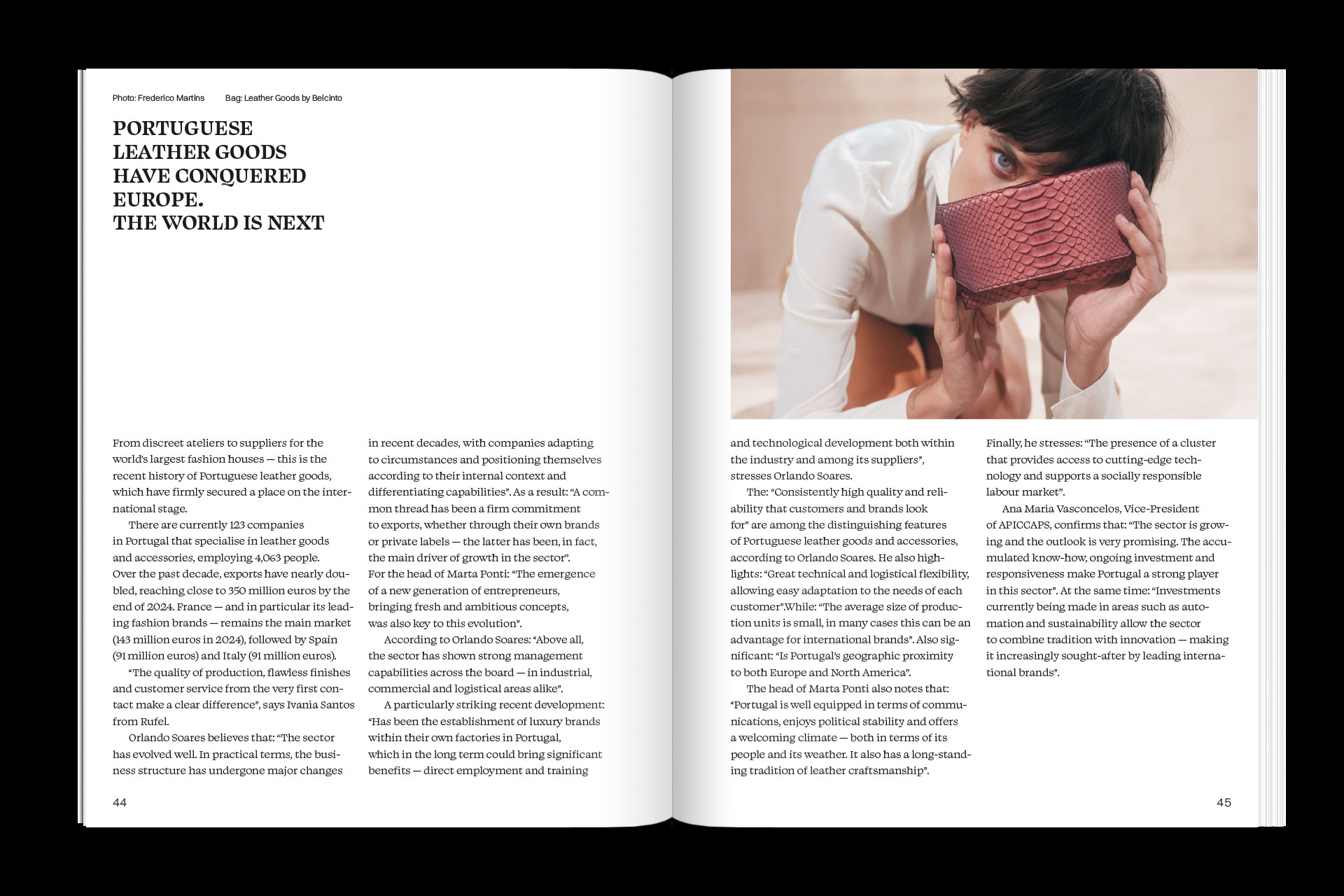 Photo: Frederico Martins Bag: Leather Goods by Belcinto

PORTUGUESE LEATHER GOODS HAVE CONQUERED EUROPE. THE WORLD IS NEXT

From discreet ateliers to suppliers for the world's largest fashion houses — this is the recent history of Portuguese leather goods, which have firmly secured a place on the international stage.

There are currently 123 companies in Portugal that specialise in leather goods and accessories, employing 4,063 people. Over the past decade, exports have nearly doubled, reaching close to 350 million euros by the end of 2024. France — and in particular its leading fashion brands — remains the main market (143 million euros in 2024), followed by Spain (91 million euros) and Italy (91 million euros).

"The quality of production, flawless finishes and customer service from the very first contact make a clear difference", says Ivania Santos from Rufel.

Orlando Soares believes that: "The sector has evolved well. In practical terms, the business structure has undergone major changes in recent decades, with companies adapting to circumstances and positioning themselves according to their internal context and differentiating capabilities". As a result: "A common thread has been a firm commitment to exports, whether through their own brands or private labels — the latter has been, in fact, the main driver of growth in the sector". For the head of Marta Ponti: "The emergence of a new generation of entrepreneurs, bringing fresh and ambitious concepts, was also key to this evolution".

According to Orlando Soares: "Above all, the sector has shown strong management capabilities across the board — in industrial, commercial and logistical areas alike".

A particularly striking recent development: "Has been the establishment of luxury brands within their own factories in Portugal, which in the long term could bring significant benefits — direct employment and training and technological development both within the industry and among its suppliers", stresses Orlando Soares.

The: "Consistently high quality and reliability that customers and brands look for" are among the distinguishing features of Portuguese leather goods and accessories, according to Orlando Soares. He also highlights: "Great technical and logistical flexibility, allowing easy adaptation to the needs of each customer".While: "The average size of production units is small, in many cases this can be an advantage for international brands". Also significant: "Is Portugal's geographic proximity to both Europe and North America".

The head of Marta Ponti also notes that: "Portugal is well equipped in terms of communications, enjoys political stability and offers a welcoming climate — both in terms of its people and its weather. It also has a long-standing tradition of leather craftsmanship".

Finally, he stresses: "The presence of a cluster that provides access to cutting-edge technology and supports a socially responsible labour market".

Ana Maria Vasconcelos, Vice-President of APICCAPS, confirms that: "The sector is growing and the outlook is very promising. The accumulated know-how, ongoing investment and responsiveness make Portugal a strong player in this sector". At the same time: "Investments currently being made in areas such as automation and sustainability allow the sector to combine tradition with innovation — making it increasingly sought-after by leading international brands".

44

45